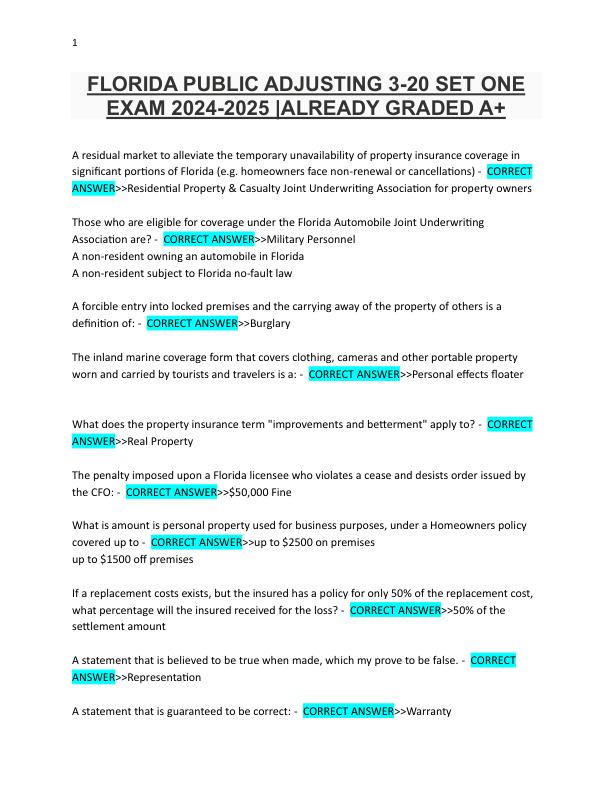 1

FLORIDA PUBLIC ADJUSTING 3-20 SET ONE EXAM 2024-2025 |ALREADY GRADED A+

A residual market to alleviate the temporary unavailability of property insurance coverage in significant portions of Florida (e.g. homeowners face non-renewal or cancellations) - CORRECT ANSWER>>Residential Property & Casualty Joint Underwriting Association for property owners

Those who are eligible for coverage under the Florida Automobile Joint Underwriting Association are? - CORRECT ANSWER>>Military Personnel
A non-resident owning an automobile in Florida
A non-resident subject to Florida no-fault law

A forcible entry into locked premises and the carrying away of the property of others is a definition of: - CORRECT ANSWER>>Burglary

The inland marine coverage form that covers clothing, cameras and other portable property worn and carried by tourists and travelers is a: - CORRECT ANSWER>>Personal effects floater

What does the property insurance term "improvements and betterment" apply to? - CORRECT ANSWER>>Real Property

The penalty imposed upon a Florida licensee who violates a cease and desists order issued by the CFO: - CORRECT ANSWER>>$50,000 Fine

What is amount is personal property used for business purposes, under a Homeowners policy covered up to - CORRECT ANSWER>>up to $2500 on premises
up to $1500 off premises

If a replacement costs exists, but the insured has a policy for only 50% of the replacement cost, what percentage will the insured received for the loss? - CORRECT ANSWER>>50% of the settlement amount

A statement that is believed to be true when made, which my prove to be false. - CORRECT ANSWER>>Representation

A statement that is guaranteed to be correct: - CORRECT ANSWER>>Warranty